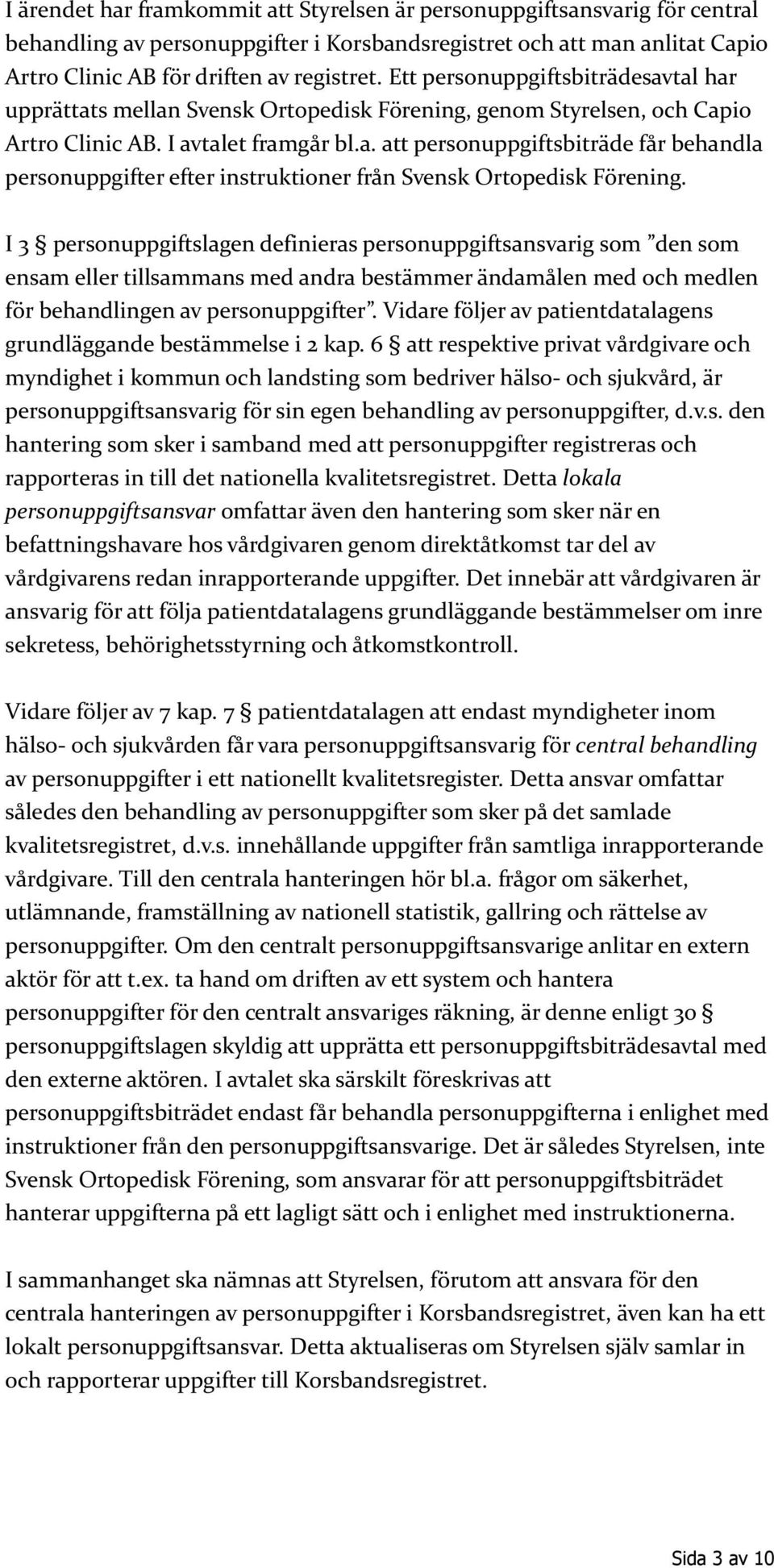 I ärendet har framkommit att Styrelsen är personuppgiftsansvarig för central behandling av personuppgifter i Korsbandsregistret och att man anlitat Capio Artro Clinic AB för driften av registret. Ett personuppgiftsbiträdesavtal har upprättats mellan Svensk Ortopedisk Förening, genom Styrelsen, och Capio Artro Clinic AB. I avtalet framgår bl.a. att personuppgiftsbiträde får behandla personuppgifter efter instruktioner från Svensk Ortopedisk Förening.

I 3 § personuppgiftslagen definieras personuppgiftsansvarig som ”den som ensam eller tillsammans med andra bestämmer ändamålen med och medlen för behandlingen av personuppgifter”. Vidare följer av patientdatalagens grundläggande bestämmelse i 2 kap. 6 § att respektive privat vårdgivare och myndighet i kommun och landsting som bedriver hälso- och sjukvård, är personuppgiftsansvarig för sin egen behandling av personuppgifter, d.v.s. den hantering som sker i samband med att personuppgifter registreras och rapporteras in till det nationella kvalitetsregistret. Detta lokala personuppgiftsansvar omfattar även den hantering som sker när en befattningshavare hos vårdgivaren genom direktåtkomst tar del av vårdgivarens redan inrapporterande uppgifter. Det innebär att vårdgivaren är ansvarig för att följa patientdatalagens grundläggande bestämmelser om inre sekretess, behörighetsstyrning och åtkomstkontroll.

Vidare följer av 7 kap. 7 § patientdatalagen att endast myndigheter inom hälso- och sjukvården får vara personuppgiftsansvarig för central behandling av personuppgifter i ett nationellt kvalitetsregister. Detta ansvar omfattar således den behandling av personuppgifter som sker på det samlade kvalitetsregistret, d.v.s. innehållande uppgifter från samtliga inrapporterande vårdgivare. Till den centrala hanteringen hör bl.a. frågor om säkerhet, utlämnande, framställning av nationell statistik, gallring och rättelse av personuppgifter. Om den centralt personuppgiftsansvarige anlitar en extern aktör för att t.ex. ta hand om driften av ett system och hantera personuppgifter för den centralt ansvariges räkning, är denne enligt 30 § personuppgiftslagen skyldig att upprätta ett personuppgiftsbiträdesavtal med den externe aktören. I avtalet ska särskilt föreskrivas att personuppgiftsbiträdet endast får behandla personuppgifterna i enlighet med instruktioner från den personuppgiftsansvarige. Det är således Styrelsen, inte Svensk Ortopedisk Förening, som ansvarar för att personuppgiftsbiträdet hanterar uppgifterna på ett lagligt sätt och i enlighet med instruktionerna.

I sammanhanget ska nämnas att Styrelsen, förutom att ansvara för den centrala hanteringen av personuppgifter i Korsbandsregistret, även kan ha ett lokalt personuppgiftsansvar. Detta aktualiseras om Styrelsen själv samlar in och rapporterar uppgifter till Korsbandsregistret.

Sida 3 av 10